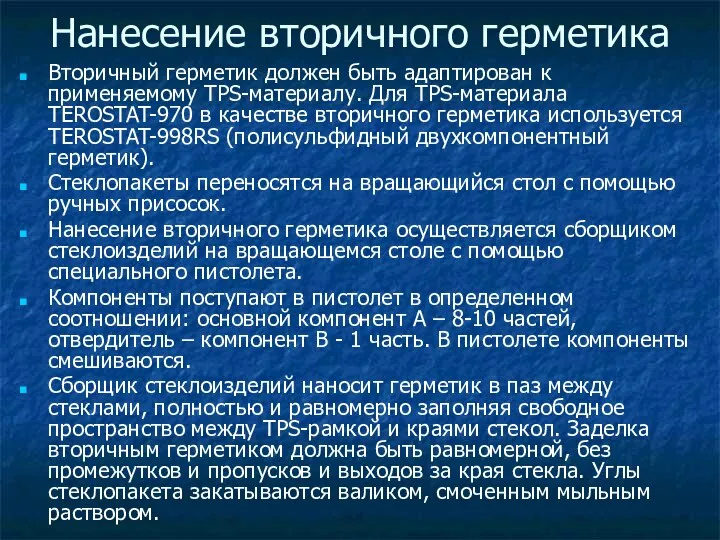 Нанесение вторичного герметика

Вторичный герметик должен быть адаптирован к применяемому TPS-материалу. Для TPS-материала TEROSTAT-970 в качестве вторичного герметика используется TEROSTAT-998RS (полисульфидный двухкомпонентный герметик).

Стеклопакеты переносятся на вращающийся стол с помощью ручных присосок.

Нанесение вторичного герметика осуществляется сборщиком стеклоизделий на вращающемся столе с помощью специального пистолета.

Компоненты поступают в пистолет в определенном соотношении: основной компонент А – 8-10 частей, отвердитель – компонент В - 1 часть. В пистолете компоненты смешиваются.

Сборщик стеклоизделий наносит герметик в паз между стеклами, полностью и равномерно заполняя свободное пространство между TPS-рамкой и краями стекол. Заделка вторичным герметиком должна быть равномерной, без промежутков и пропусков и выходов за края стекла. Углы стеклопакета закатываются валиком, смоченным мыльным раствором.